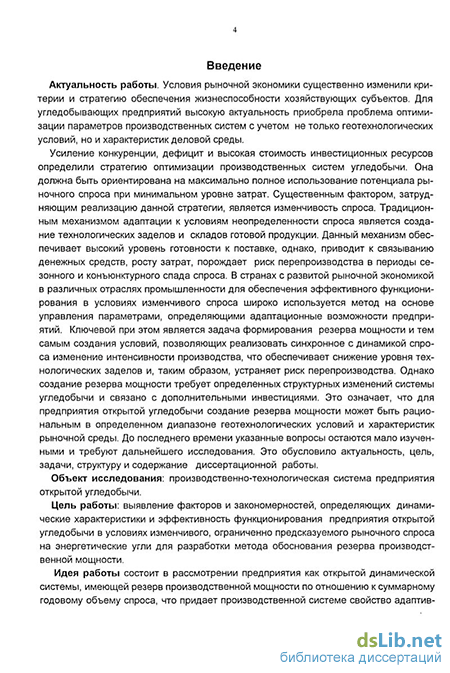 4

Введение

Актуальность работы. Условия рыночной экономики существенно изменили критерии и стратегию обеспечения жизнеспособности хозяйствующих субъектов. Для угледобывающих предприятий высокую актуальность приобрела проблема оптимизации параметров производственных систем с учетом не только геотехнологических условий, но и характеристик деловой среды.

Усиление конкуренции, дефицит и высокая стоимость инвестиционных ресурсов определили стратегию оптимизации производственных систем угледобычи. Она должна быть ориентирована на максимально полное использование потенциала рыночного спроса при минимальном уровне затрат. Существенным фактором, затрудняющим реализацию данной стратегии, является изменчивость спроса. Традиционным механизмом адаптации к условиям неопределенности спроса является создание технологических заделов и складов готовой продукции. Данный механизм обеспечивает высокий уровень готовности к поставке, однако, приводит к связыванию денежных средств, росту затрат, порождает риск перепроизводства в периоды сезонного и конъюнктурного спада спроса. В странах с развитой рыночной экономикой в различных отраслях промышленности для обеспечения эффективного функционирования в условиях изменчивого спроса широко используется метод на основе управления параметрами, определяющими адаптационные возможности предприятий. Ключевой при этом является задача формирования резерва мощности и тем самым создания условий, позволяющих реализовать синхронное с динамикой спроса изменение интенсивности производства, что обеспечивает снижение уровня технологических заделов и, таким образом, устраняет риск перепроизводства. Однако создание резерва мощности требует определенных структурных изменений системы угледобычи и связано с дополнительными инвестициями. Это означает, что для предприятия открытой угледобычи создание резерва мощности может быть рациональным в определенном диапазоне геотехнологических условий и характеристик рыночной среды. До последнего времени указанные вопросы остаются мало изученными и требуют дальнейшего исследования. Это обусловило актуальность, цель, задачи, структуру и содержание диссертационной работы.

Объект исследования: производственно-технологическая система предприятия открытой угледобычи.

Цель работы: выявление факторов и закономерностей, определяющих динамические характеристики и эффективность функционирования предприятия открытой угледобычи в условиях изменчивого, ограниченно предсказуемого рыночного спроса на энергетические угли для разработки метода обоснования резерва производственной мощности.

Идея работы состоит в рассмотрении предприятия как открытой динамической системы, имеющей резерв производственной мощности по отношению к суммарному годовому объему спроса, что придает производственной системе свойство адаптив-

dsLib.net
библиотека диссертаций